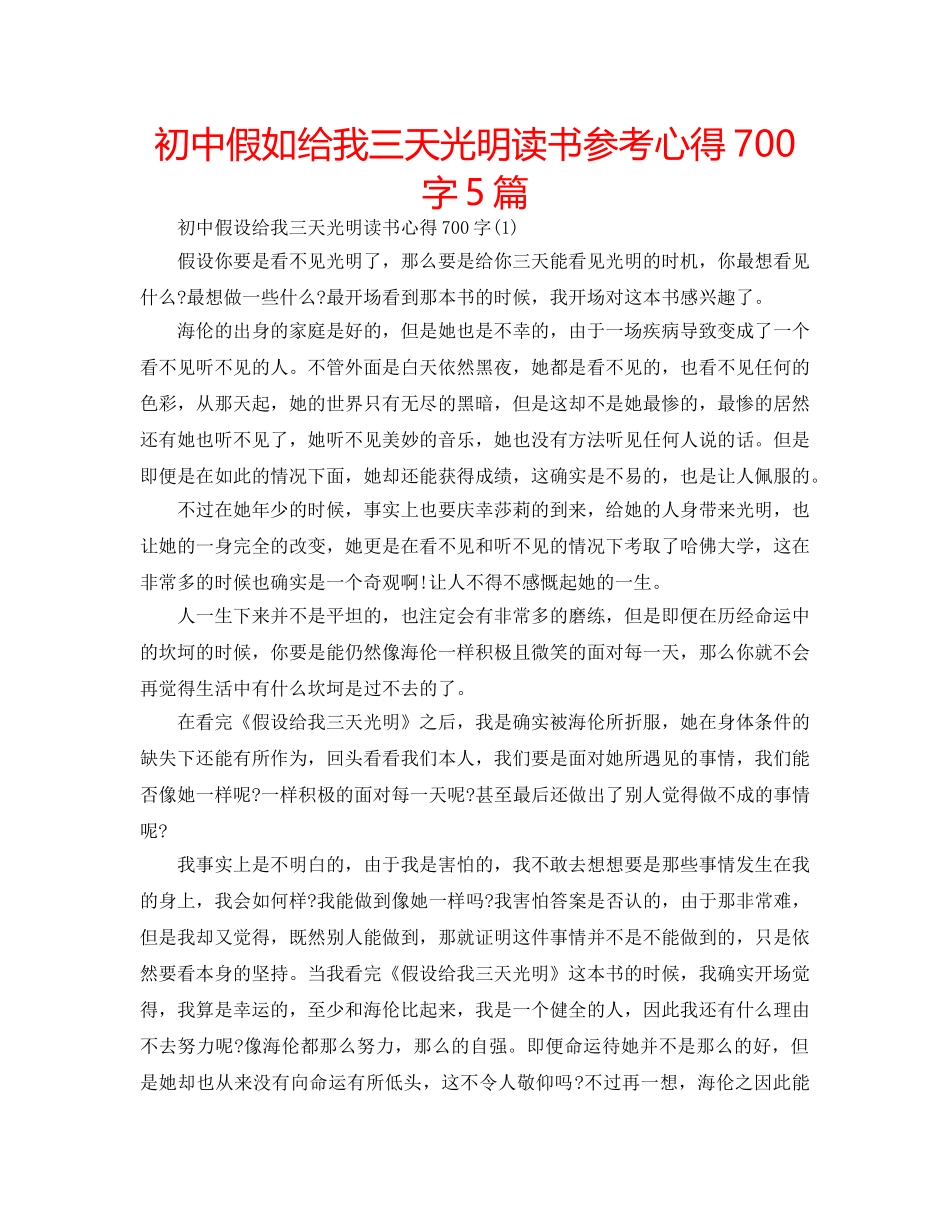 初中假如给我三天光明读书参考心得 700 字 5 篇

初中假设给我三天光明读书心得 700 字(1)

假设你要是看不见光明了，那么要是给你三天能看见光明的时机，你最想看见什么?最想做一些什么?最开场看到那本书的时候，我开场对这本书感兴趣了。

海伦的出身的家庭是好的，但是她也是不幸的，由于一场疾病导致变成了一个看不见听不见的人。不管外面是白天依然黑夜，她都是看不见的，也看不见任何的色彩，从那天起，她的世界只有无尽的黑暗，但是这却不是她最惨的，最惨的居然还有她也听不见了，她听不见美妙的音乐，她也没有方法听见任何人说的话。但是即便是在如此的情况下面，她却还能获得成绩，这确实是不易的，也是让人佩服的。

不过在她年少的时候，事实上也要庆幸莎莉的到来，给她的人身带来光明，也让她的一身完全的改变，她更是在看不见和听不见的情况下考取了哈佛大学，这在非常多的时候也确实是一个奇观啊!让人不得不感慨起她的一生。

人一生下来并不是平坦的，也注定会有非常多的磨练，但是即便在历经命运中的坎坷的时候，你要是能仍然像海伦一样积极且微笑的面对每一天，那么你就不会再觉得生活中有什么坎坷是过不去的了。

在看完《假设给我三天光明》之后，我是确实被海伦所折服，她在身体条件的缺失下还能有所作为，回头看看我们本人，我们要是面对她所遇见的事情，我们能否像她一样呢?一样积极的面对每一天呢?甚至最后还做出了别人觉得做不成的事情呢?

我事实上是不明白的，由于我是害怕的，我不敢去想想要是那些事情发生在我的身上，我会如何样?我能做到像她一样吗?我害怕答案是否认的，由于那非常难，但是我却又觉得，既然别人能做到，那就证明这件事情并不是不能做到的，只是依然要看本身的坚持。当我看完《假设给我三天光明》这本书的时候，我确实开场觉得，我算是幸运的，至少和海伦比起来，我是一个健全的人，因此我还有什么理由不去努力呢?像海伦都那么努力，那么的自强。即便命运待她并不是那么的好，但是她却也从来没有向命运有所低头，这不令人敬仰吗?不过再一想，海伦之因此能